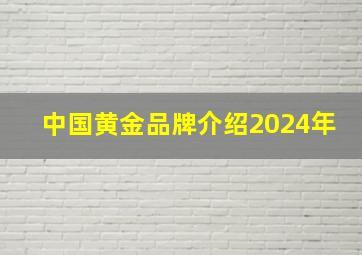 中国黄金品牌介绍2024年